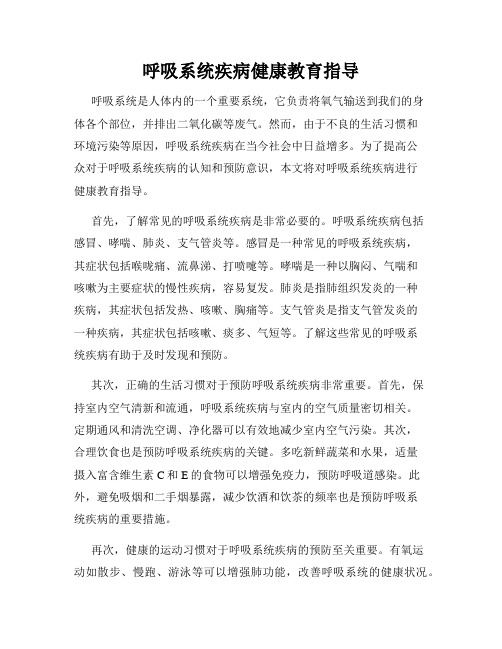 呼吸系统疾病健康教育指导

呼吸系统是人体内的一个重要系统，它负责将氧气输送到我们的身体各个部位，并排出二氧化碳等废气。然而，由于不良的生活习惯和环境污染等原因，呼吸系统疾病在当今社会中日益增多。为了提高公众对于呼吸系统疾病的认知和预防意识，本文将对呼吸系统疾病进行健康教育指导。

首先，了解常见的呼吸系统疾病是非常必要的。呼吸系统疾病包括感冒、哮喘、肺炎、支气管炎等。感冒是一种常见的呼吸系统疾病，其症状包括喉咙痛、流鼻涕、打喷嚏等。哮喘是一种以胸闷、气喘和咳嗽为主要症状的慢性疾病，容易复发。肺炎是指肺组织发炎的一种疾病，其症状包括发热、咳嗽、胸痛等。支气管炎是指支气管发炎的一种疾病，其症状包括咳嗽、痰多、气短等。了解这些常见的呼吸系统疾病有助于及时发现和预防。

其次，正确的生活习惯对于预防呼吸系统疾病非常重要。首先，保持室内空气清新和流通，呼吸系统疾病与室内的空气质量密切相关。定期通风和清洗空调、净化器可以有效地减少室内空气污染。其次，合理饮食也是预防呼吸系统疾病的关键。多吃新鲜蔬菜和水果，适量摄入富含维生素 C 和 E 的食物可以增强免疫力，预防呼吸道感染。此外，避免吸烟和二手烟暴露，减少饮酒和饮茶的频率也是预防呼吸系统疾病的重要措施。

再次，健康的运动习惯对于呼吸系统疾病的预防至关重要。有氧运动如散步、慢跑、游泳等可以增强肺功能，改善呼吸系统的健康状况。